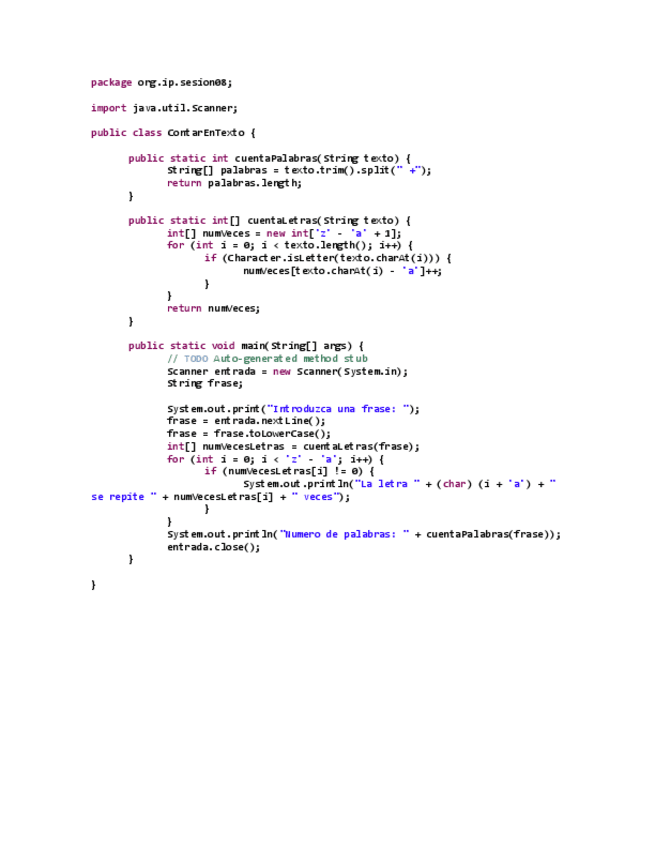 package org.ip.sesion08;

import java.util.Scanner;

public class ContarEnTexto {

	public static int cuentaPalabras(String texto) {
		String[] palabras = texto.trim().split(" +");
		return palabras.length;
	}

	public static int[] cuentaLetras(String texto) {
		int[] numVeces = new int['z' - 'a' + 1];
		for (int i = 0; i < texto.length(); i++) {
			if (Character.isLetter(texto.charAt(i))) {
				numVeces[texto.charAt(i) - 'a']++;
			}
		}
		return numVeces;
	}

	public static void main(String[] args) {
		// TODO Auto-generated method stub
		Scanner entrada = new Scanner(System.in);
		String frase;

		System.out.print("Introduzca una frase: ");
		frase = entrada.nextLine();
		frase = frase.toLowerCase();
		int[] numVecesLetras = cuentaLetras(frase);
		for (int i = 0; i < 'z' - 'a'; i++) {
			if (numVecesLetras[i] != 0) {
				System.out.println("La letra " + (char) (i + 'a') + " se repite " + numVecesLetras[i] + " veces");
			}
		}
		System.out.println("Numero de palabras: " + cuentaPalabras(frase));
		entrada.close();
	}

}